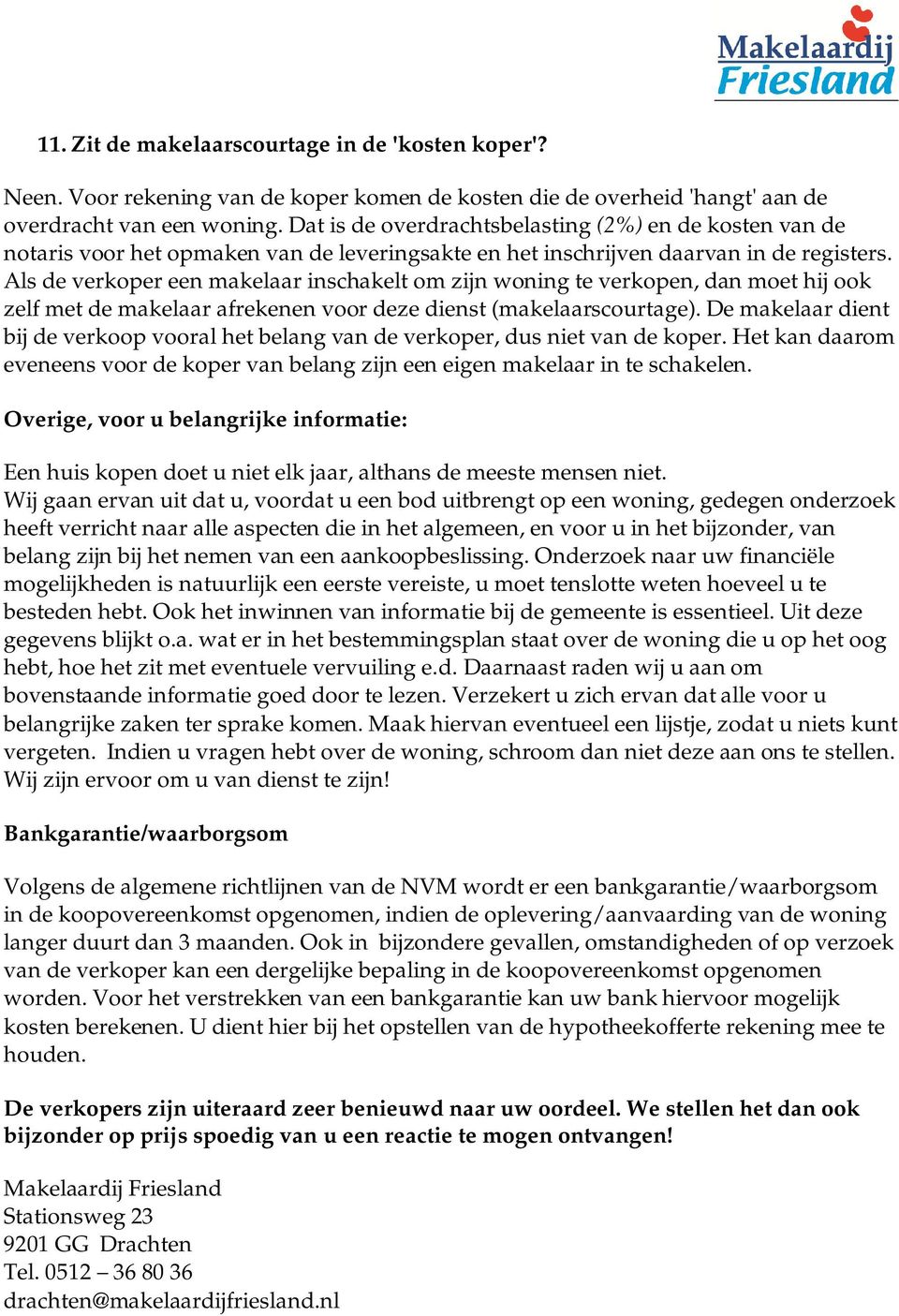 Makelaardij Friesland

11. Zit de makelaarscourtage in de 'kosten koper'?

Neen. Voor rekening van de koper komen de kosten die de overheid 'hangt' aan de overdracht van een woning. Dat is de overdrachtsbelasting (2%) en de kosten van de notaris voor het opmaken van de leveringsakte en het inschrijven daarvan in de registers. Als de verkoper een makelaar inschakelt om zijn woning te verkopen, dan moet hij ook zelf met de makelaar afrekenen voor deze dienst (makelaarscourtage). De makelaar dient bij de verkoop vooral het belang van de verkoper, dus niet van de koper. Het kan daarom eveneens voor de koper van belang zijn een eigen makelaar in te schakelen.

Overige, voor u belangrijke informatie:

Een huis kopen doet u niet elk jaar, althans de meeste mensen niet.
Wij gaan ervan uit dat u, voordat u een bod uitbrengt op een woning, gedegen onderzoek heeft verricht naar alle aspecten die in het algemeen, en voor u in het bijzonder, van belang zijn bij het nemen van een aankoopbeslissing. Onderzoek naar uw financiële mogelijkheden is natuurlijk een eerste vereiste, u moet tenslotte weten hoeveel u te besteden hebt. Ook het inwinnen van informatie bij de gemeente is essentieel. Uit deze gegevens blijkt o.a. wat er in het bestemmingsplan staat over de woning die u op het oog hebt, hoe het zit met eventuele vervuiling e.d. Daarnaast raden wij u aan om bovenstaande informatie goed door te lezen. Verzekert u zich ervan dat alle voor u belangrijke zaken ter sprake komen. Maak hiervan eventueel een lijstje, zodat u niets kunt vergeten. Indien u vragen hebt over de woning, schroom dan niet deze aan ons te stellen. Wij zijn ervoor om u van dienst te zijn!

Bankgarantie/waarborgsom

Volgens de algemene richtlijnen van de NVM wordt er een bankgarantie/waarborgsom in de koopovereenkomst opgenomen, indien de oplevering/aanvaarding van de woning langer duurt dan 3 maanden. Ook in bijzondere gevallen, omstandigheden of op verzoek van de verkoper kan een dergelijke bepaling in de koopovereenkomst opgenomen worden. Voor het verstrekken van een bankgarantie kan uw bank hiervoor mogelijk kosten berekenen. U dient hier bij het opstellen van de hypotheekofferte rekening mee te houden.

De verkopers zijn uiteraard zeer benieuwd naar uw oordeel. We stellen het dan ook bijzonder op prijs spoedig van u een reactie te mogen ontvangen!

Makelaardij Friesland
Stationsweg 23
9201 GG Drachten
Tel. 0512 – 36 80 36
drachten@makelaardijfriesland.nl